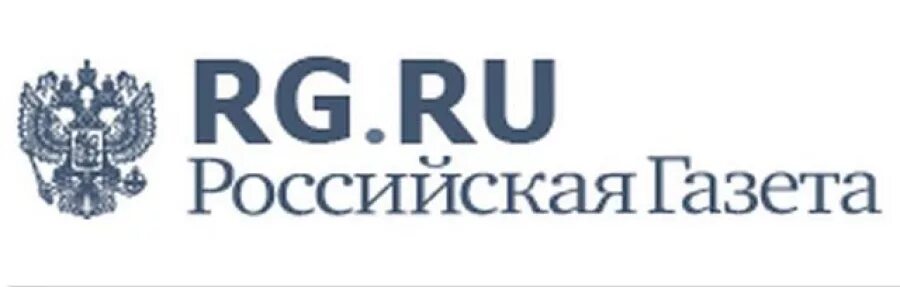 RG.RU
Российская Газета